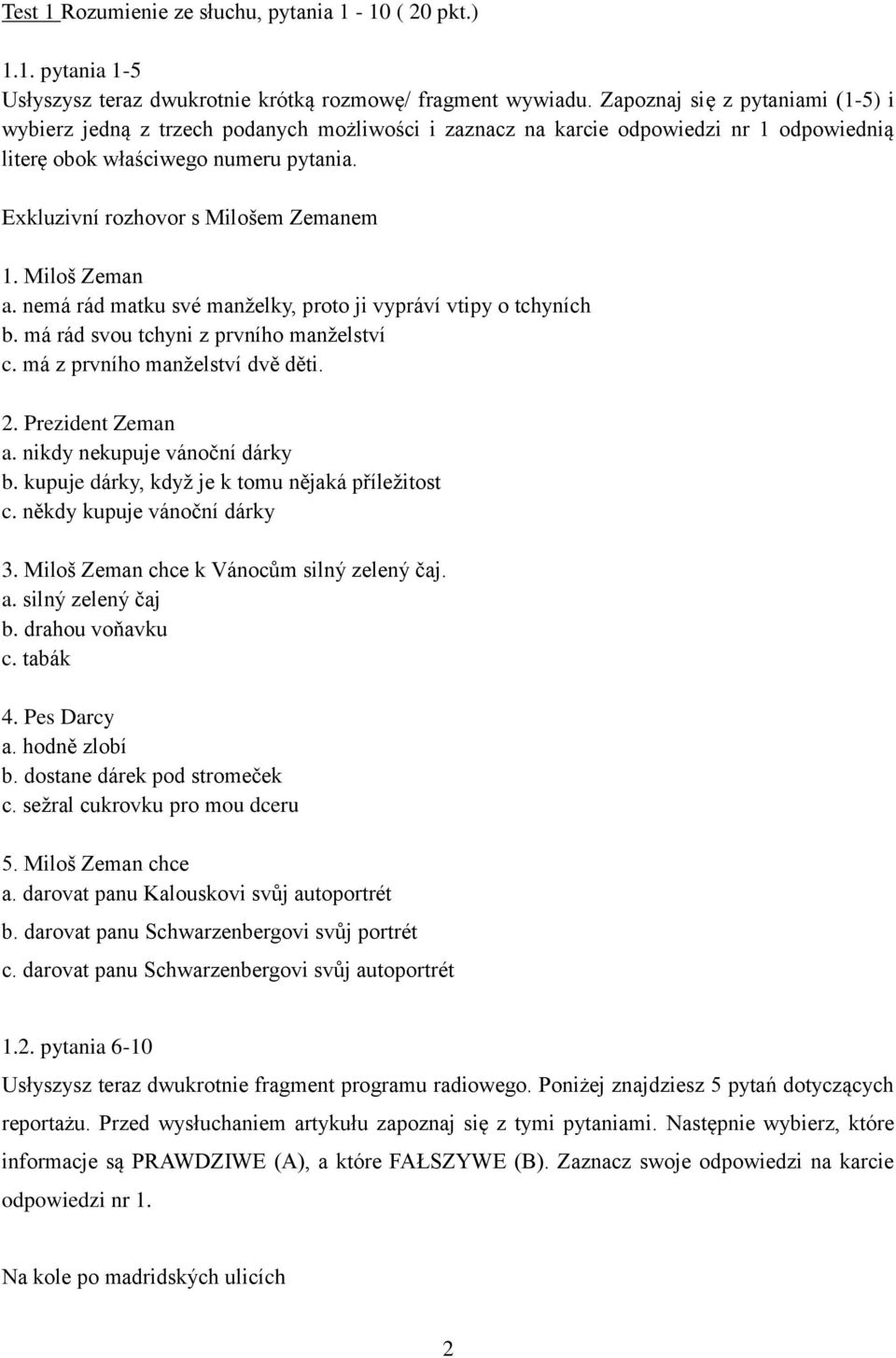 Test 1 Rozumienie ze słuchu, pytania 1 - 10 ( 20 pkt.)

1.1. pytania 1-5
Usłyszysz teraz dwukrotnie krótką rozmowę/ fragment wywiadu. Zapoznaj się z pytaniami (1-5) i wybierz jedną z trzech podanych możliwości i zaznacz na karcie odpowiedzi nr 1 odpowiednią literę obok właściwego numeru pytania.

Exkluzivní rozhovor s Milošem Zemanem

1. Miloš Zeman
a. nemá rád matku své manželky, proto ji vypráví vtipy o tchyních
b. má rád svou tchyni z prvního manželství
c. má z prvního manželství dvě děti.

2. Prezident Zeman
a. nikdy nekupuje vánoční dárky
b. kupuje dárky, když je k tomu nějaká příležitost
c. někdy kupuje vánoční dárky

3. Miloš Zeman chce k Vánocům silný zelený čaj.
a. silný zelený čaj
b. drahou voňavku
c. tabák

4. Pes Darcy
a. hodně zlobí
b. dostane dárek pod stromeček
c. sežral cukrovku pro mou dceru

5. Miloš Zeman chce
a. darovat panu Kalouskovi svůj autoportrét
b. darovat panu Schwarzenbergovi svůj portrét
c. darovat panu Schwarzenbergovi svůj autoportrét

1.2. pytania 6-10
Usłyszysz teraz dwukrotnie fragment programu radiowego. Poniżej znajdziesz 5 pytań dotyczących reportażu. Przed wysłuchaniem artykułu zapoznaj się z tymi pytaniami. Następnie wybierz, które informacje są PRAWDZIWE (A), a które FAŁSZYWE (B). Zaznacz swoje odpowiedzi na karcie odpowiedzi nr 1.

Na kole po madridských ulicích

2